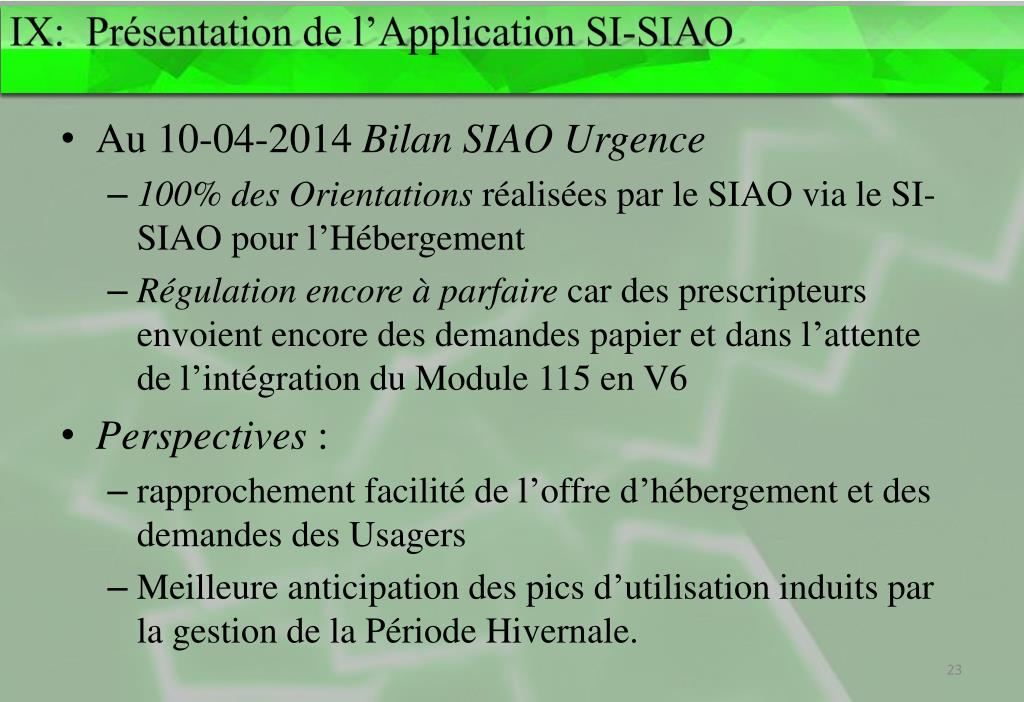 IX: Présentation de l’Application SI-SIAO

• Au 10-04-2014 Bilan SIAO Urgence
– 100% des Orientations réalisées par le SIAO via le SI-SIAO pour l’Hébergement
– Régulation encore à parfaire car des prescripteurs envoient encore des demandes papier et dans l’attente de l’intégration du Module 115 en V6

• Perspectives :
– rapprochement facilité de l’offre d’hébergement et des demandes des Usagers
– Meilleure anticipation des pics d’utilisation induits par la gestion de la Période Hivernale.

23